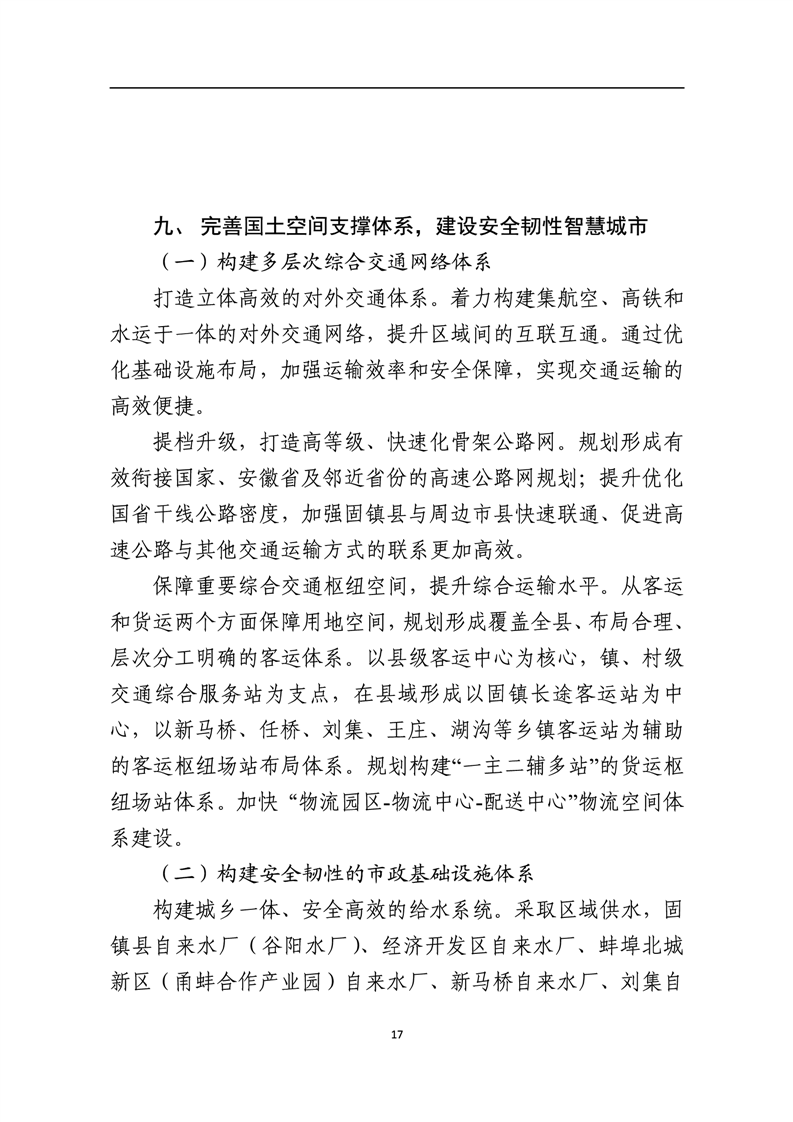 九、 完善国土空间支撑体系，建设安全韧性智慧城市

（一）构建多层次综合交通网络体系

打造立体高效的对外交通体系。着力构建集航空、高铁和水运于一体的对外交通网络，提升区域间的互联互通。通过优化基础设施布局，加强运输效率和安全保障，实现交通运输的高效便捷。

提档升级，打造高等级、快速化骨架公路网。规划形成有效衔接国家、安徽省及邻近省份的高速公路网规划；提升优化国省干线公路密度，加强固镇县与周边市县快速联通、促进高速公路与其他交通运输方式的联系更加高效。

保障重要综合交通枢纽空间，提升综合运输水平。从客运和货运两个方面保障用地空间，规划形成覆盖全县、布局合理、层次分工明确的客运体系。以县级客运中心为核心，镇、村级交通综合服务站为支点，在县域形成以固镇长途客运站为中心，以新马桥、任桥、刘集、王庄、湖沟等乡镇客运站为辅助的客运枢纽场站布局体系。规划构建“一主二辅多站”的货运枢纽场站体系。加快 “物流园区-物流中心-配送中心”物流空间体系建设。

（二）构建安全韧性的市政基础设施体系

构建城乡一体、安全高效的给水系统。采取区域供水，固镇县自来水厂（谷阳水厂）、经济开发区自来水厂、蚌埠北城新区（甬蚌合作产业园）自来水厂、新马桥自来水厂、刘集自

17